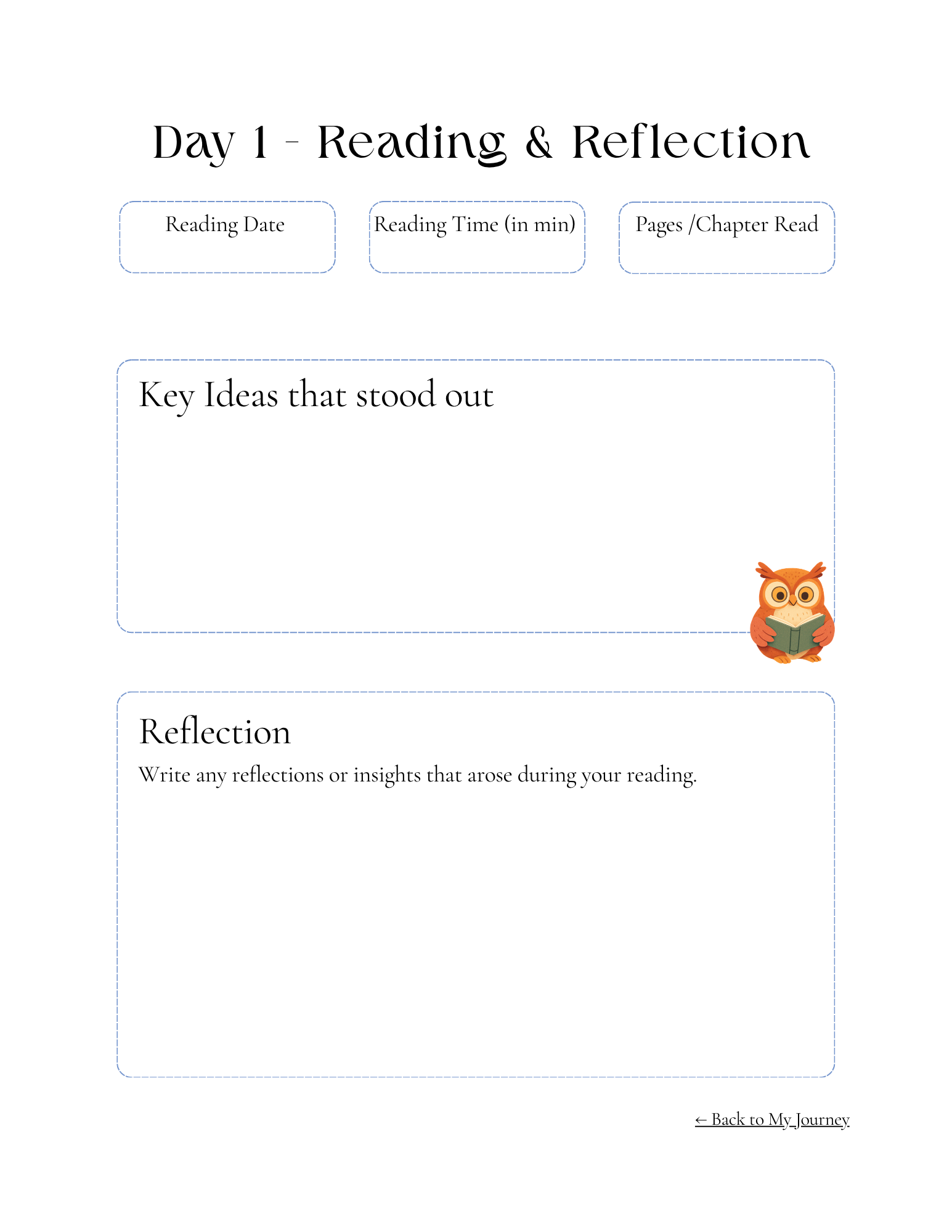 Day 1 - Reading & Reflection

Reading Date

Reading Time (in min)

Pages /Chapter Read

Key Ideas that stood out

Reflection

Write any reflections or insights that arose during your reading.

← Back to My Journey